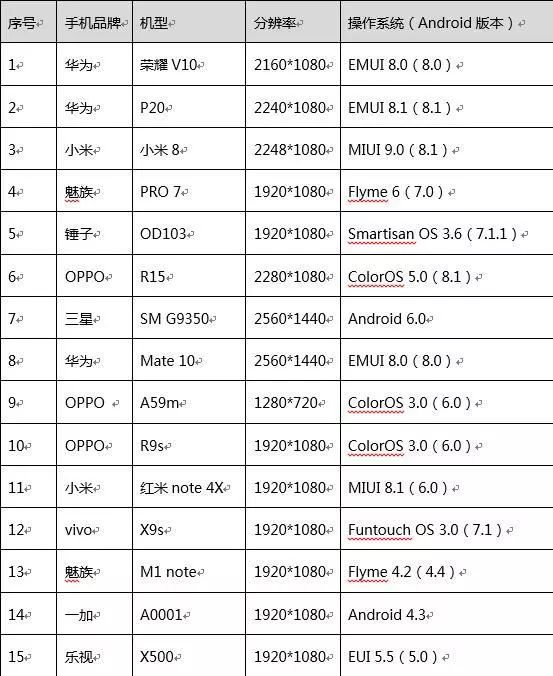 | 序号 | 手机品牌 | 机型 | 分辨率 | 操作系统（Android 版本） |
|---|---|---|---|---|
| 1 | 华为 | 荣耀 V10 | 2160*1080 | EMUI 8.0（8.0） |
| 2 | 华为 | P20 | 2240*1080 | EMUI 8.1（8.1） |
| 3 | 小米 | 小米 8 | 2248*1080 | MIUI 9.0（8.1） |
| 4 | 魅族 | PRO 7 | 1920*1080 | Flyme 6（7.0） |
| 5 | 锤子 | OD103 | 1920*1080 | Smartisan OS 3.6（7.1.1） |
| 6 | OPPO | R15 | 2280*1080 | ColorOS 5.0（8.1） |
| 7 | 三星 | SM G9350 | 2560*1440 | Android 6.0 |
| 8 | 华为 | Mate 10 | 2560*1440 | EMUI 8.0（8.0） |
| 9 | OPPO | A59m | 1280*720 | ColorOS 3.0（6.0） |
| 10 | OPPO | R9s | 1920*1080 | ColorOS 3.0（6.0） |
| 11 | 小米 | 红米 note 4X | 1920*1080 | MIUI 8.1（6.0） |
| 12 | vivo | X9s | 1920*1080 | Funtouch OS 3.0（7.1） |
| 13 | 魅族 | M1 note | 1920*1080 | Flyme 4.2（4.4） |
| 14 | 一加 | A0001 | 1920*1080 | Android 4.3 |
| 15 | 乐视 | X500 | 1920*1080 | EUI 5.5（5.0） |